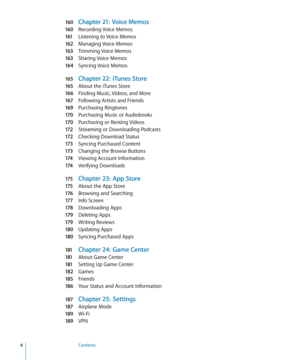 160 Chapter 21: Voice Memos
160 Recording Voice Memos
161 Listening to Voice Memos
162 Managing Voice Memos
163 Trimming Voice Memos
163 Sharing Voice Memos
164 Syncing Voice Memos

165 Chapter 22: iTunes Store
165 About the iTunes Store
166 Finding Music, Videos, and More
167 Following Artists and Friends
169 Purchasing Ringtones
170 Purchasing Music or Audiobooks
170 Purchasing or Renting Videos
172 Streaming or Downloading Podcasts
172 Checking Download Status
173 Syncing Purchased Content
173 Changing the Browse Buttons
174 Viewing Account Information
174 Verifying Downloads

175 Chapter 23: App Store
175 About the App Store
176 Browsing and Searching
177 Info Screen
178 Downloading Apps
179 Deleting Apps
179 Writing Reviews
180 Updating Apps
180 Syncing Purchased Apps

181 Chapter 24: Game Center
181 About Game Center
181 Setting Up Game Center
182 Games
185 Friends
186 Your Status and Account Information

187 Chapter 25: Settings
187 Airplane Mode
189 Wi-Fi
189 VPN

6 Contents